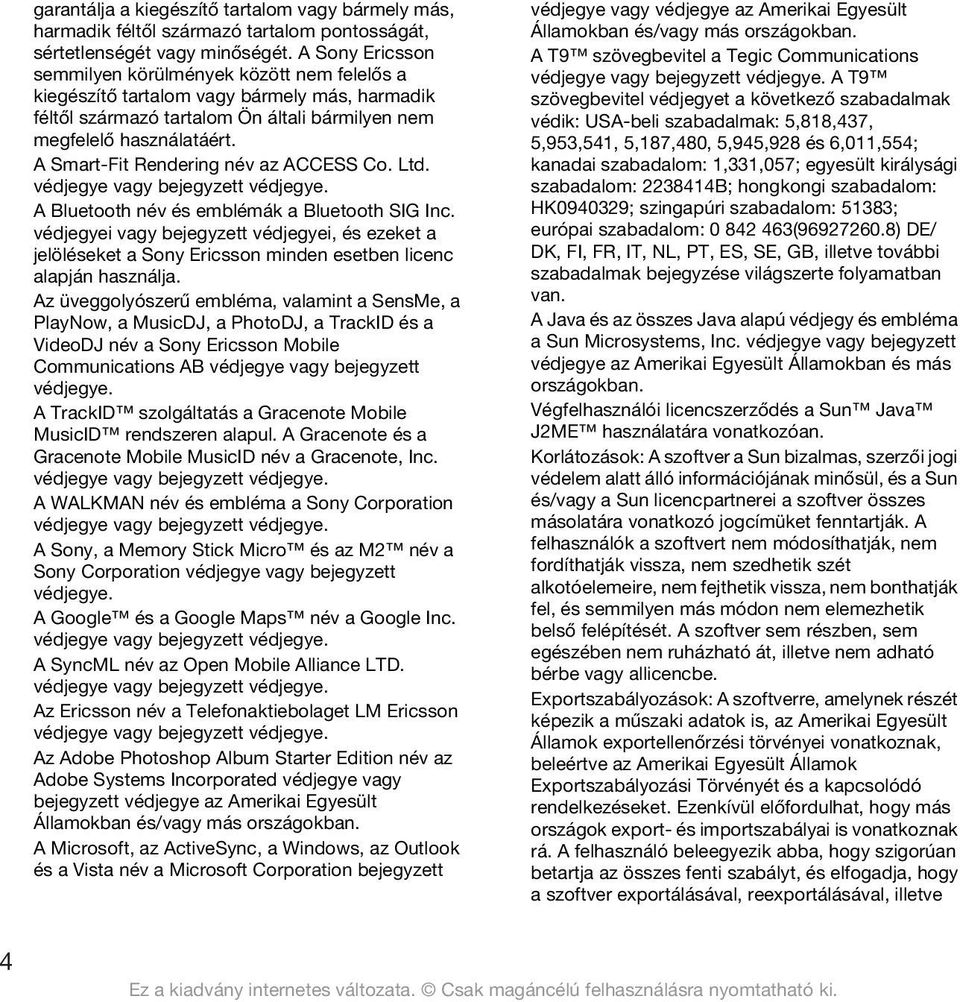 garantálja a kiegészítő tartalom vagy bármely más, harmadik féltől származó tartalom pontosságát, sértetlenségét vagy minőségét. A Sony Ericsson semmilyen körülmények között nem felelős a kiegészítő tartalom vagy bármely más, harmadik féltől származó tartalom Ön általi bármilyen nem megfelelő használatáért.

A Smart-Fit Rendering név az ACCESS Co. Ltd. védjegye vagy bejegyzett védjegye.

A Bluetooth név és emblémák a Bluetooth SIG Inc. védjegyei vagy bejegyzett védjegyei, és ezeket a jelöléseket a Sony Ericsson minden esetben licenc alapján használja.

Az üveggolyószerű embléma, valamint a SensMe, a PlayNow, a MusicDJ, a PhotoDJ, a TrackID és a VideoDJ név a Sony Ericsson Mobile Communications AB védjegye vagy bejegyzett védjegye.

A TrackID™ szolgáltatás a Gracenote Mobile MusicID™ rendszeren alapul. A Gracenote és a Gracenote Mobile MusicID név a Gracenote, Inc. védjegye vagy bejegyzett védjegye.

A WALKMAN név és embléma a Sony Corporation védjegye vagy bejegyzett védjegye.

A Sony, a Memory Stick Micro™ és az M2™ név a Sony Corporation védjegye vagy bejegyzett védjegye.

A Google™ és a Google Maps™ név a Google Inc. védjegye vagy bejegyzett védjegye.

A SyncML név az Open Mobile Alliance LTD. védjegye vagy bejegyzett védjegye.

Az Ericsson név a Telefonaktiebolaget LM Ericsson védjegye vagy bejegyzett védjegye.

Az Adobe Photoshop Album Starter Edition név az Adobe Systems Incorporated védjegye vagy bejegyzett védjegye az Amerikai Egyesült Államokban és/vagy más országokban.

A Microsoft, az ActiveSync, a Windows, az Outlook és a Vista név a Microsoft Corporation bejegyzett védjegye vagy védjegye az Amerikai Egyesült Államokban és/vagy más országokban.

A T9™ szövegbevitel a Tegic Communications védjegye vagy bejegyzett védjegye. A T9™ szövegbevitel védjegyet a következő szabadalmak védik: USA-beli szabadalmak: 5,818,437, 5,953,541, 5,187,480, 5,945,928 és 6,011,554; kanadai szabadalom: 1,331,057; egyesült királysági szabadalom: 2238414B; hongkongi szabadalom: HK0940329; szingapúri szabadalom: 51383; európai szabadalom: 0 842 463(96927260.8) DE/DK, FI, FR, IT, NL, PT, ES, SE, GB, illetve további szabadalmak bejegyzése világszerte folyamatban van.

A Java és az összes Java alapú védjegy és embléma a Sun Microsystems, Inc. védjegye vagy bejegyzett védjegye az Amerikai Egyesült Államokban és más országokban.

Végfelhasználói licencszerződés a Sun™ Java™ J2ME™ használatára vonatkozóan.

Korlátozások: A szoftver a Sun bizalmas, szerzői jogi védelem alatt álló információjának minősül, és a Sun és/vagy a Sun licencpartnerei a szoftver összes másolatára vonatkozó jogcímüket fenntartják. A felhasználók a szoftvert nem módosíthatják, nem fordíthatják vissza, nem szedhetik szét alkotóelemeire, nem fejthetik vissza, nem bonthatják fel, és semmilyen más módon nem elemezhetik belső felépítését. A szoftver sem részben, sem egészében nem ruházható át, illetve nem adható bérbe vagy allicencbe.

Exportszabályozások: A szoftverre, amelynek részét képezik a műszaki adatok is, az Amerikai Egyesült Államok exportellenőrzési törvényei vonatkoznak, beleértve az Amerikai Egyesült Államok Exportszabályozási Törvényét és a kapcsolódó rendelkezéseket. Ezenkívül előfordulhat, hogy más országok export- és importszabályai is vonatkoznak rá. A felhasználó beleegyezik abba, hogy szigorúan betartja az összes fenti szabályt, és elfogadja, hogy a szoftver exportálásával, reexportálásával, illetve

4

Ez a kiadvány internetes változata. © Csak magáncélú felhasználásra nyomtatható ki.